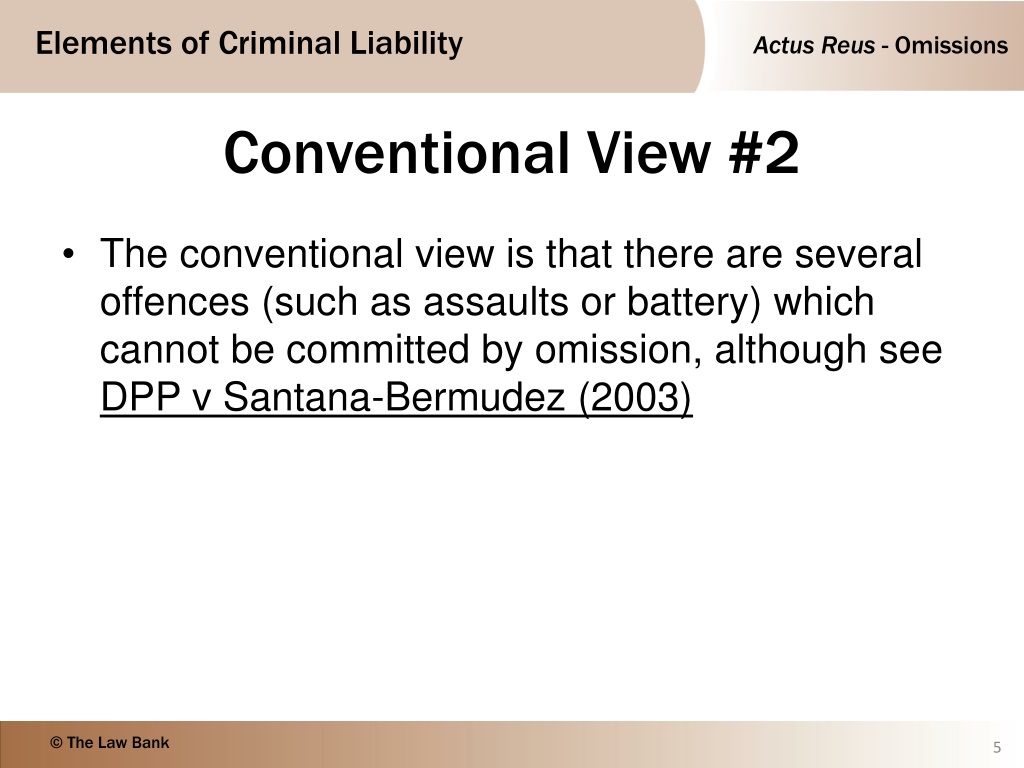 Elements of Criminal Liability

Actus Reus - Omissions

Conventional View #2

• The conventional view is that there are several offences (such as assaults or battery) which cannot be committed by omission, although see DPP v Santana-Bermudez (2003)

© The Law Bank

5